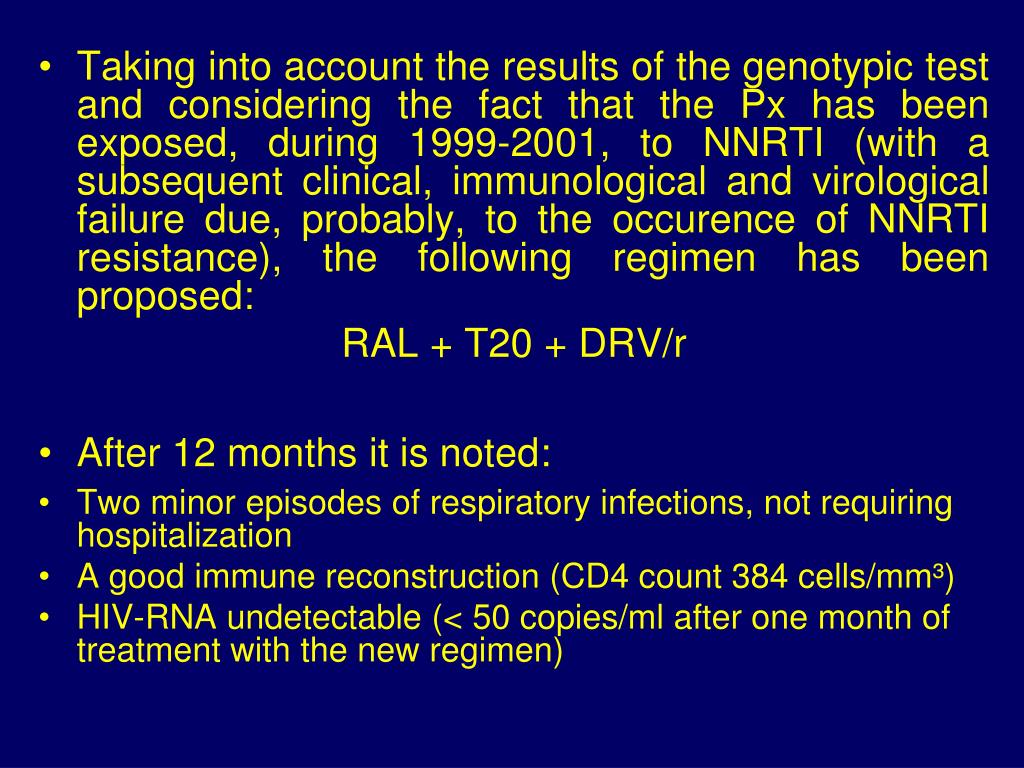 • Taking into account the results of the genotypic test and considering the fact that the Px has been exposed, during 1999-2001, to NNRTI (with a subsequent clinical, immunological and virological failure due, probably, to the occurence of NNRTI resistance), the following regimen has been proposed:

RAL + T20 + DRV/r

• After 12 months it is noted:
• Two minor episodes of respiratory infections, not requiring hospitalization
• A good immune reconstruction (CD4 count 384 cells/mm³)
• HIV-RNA undetectable (< 50 copies/ml after one month of treatment with the new regimen)